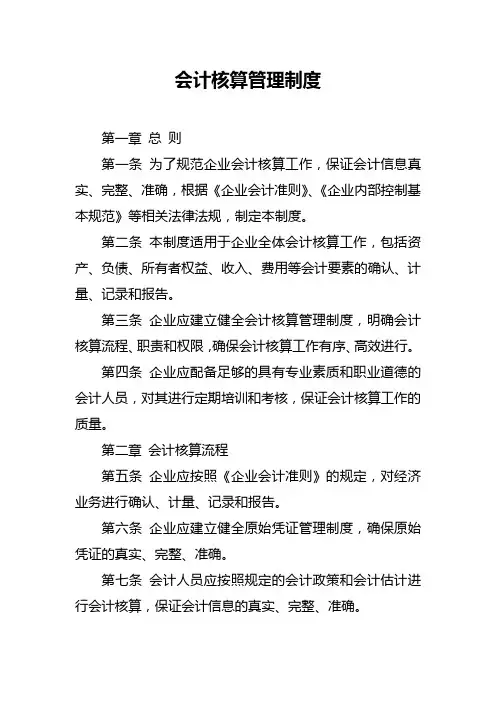 会计核算管理制度

第一章 总 则

第一条 为了规范企业会计核算工作，保证会计信息真实、完整、准确，根据《企业会计准则》、《企业内部控制基本规范》等相关法律法规，制定本制度。

第二条 本制度适用于企业全体会计核算工作，包括资产、负债、所有者权益、收入、费用等会计要素的确认、计量、记录和报告。

第三条 企业应建立健全会计核算管理制度，明确会计核算流程、职责和权限，确保会计核算工作有序、高效进行。

第四条 企业应配备足够的具有专业素质和职业道德的会计人员，对其进行定期培训和考核，保证会计核算工作的质量。

第二章 会计核算流程

第五条 企业应按照《企业会计准则》的规定，对经济业务进行确认、计量、记录和报告。

第六条 企业应建立健全原始凭证管理制度，确保原始凭证的真实、完整、准确。

第七条 会计人员应按照规定的会计政策和会计估计进行会计核算，保证会计信息的真实、完整、准确。